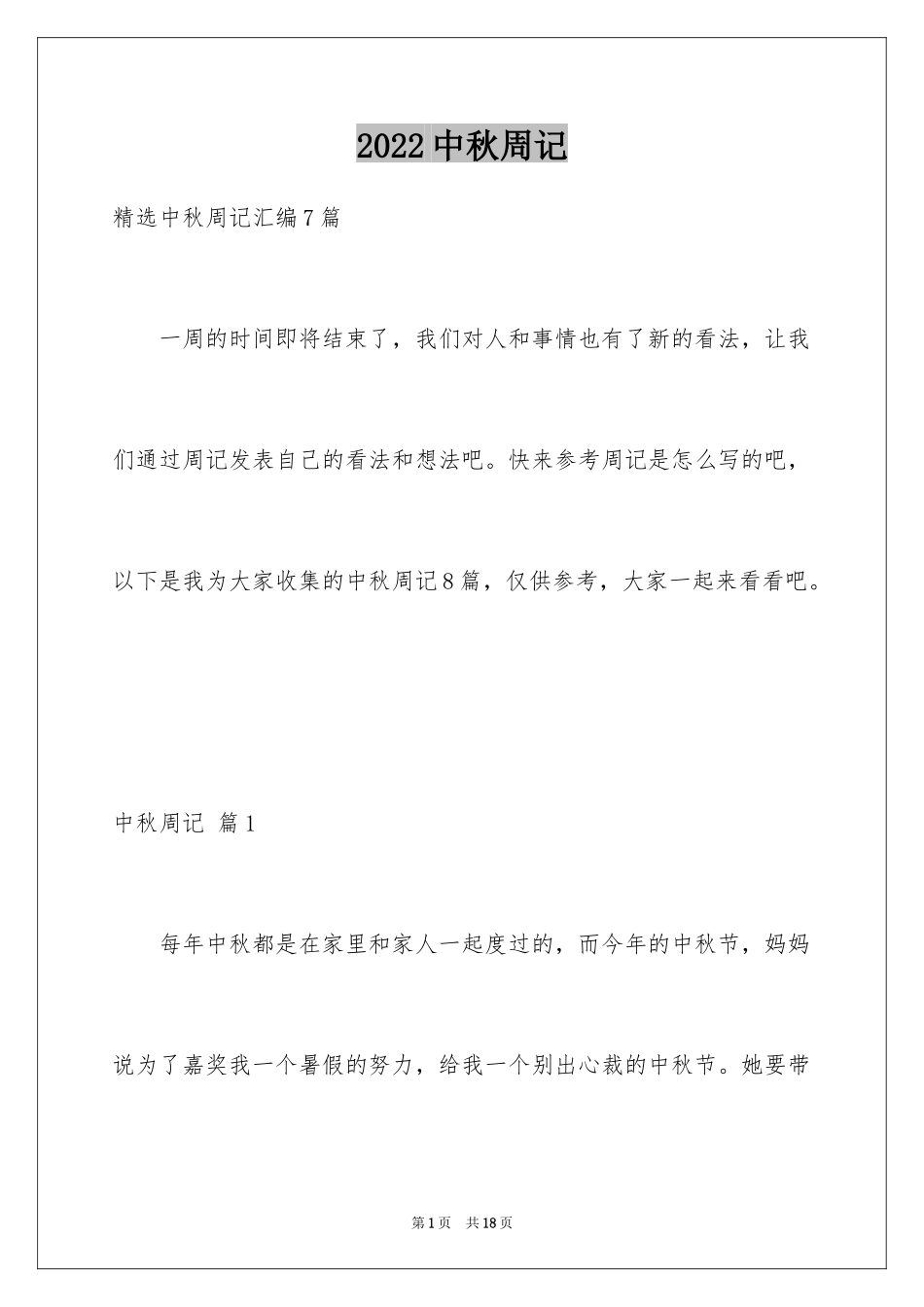 2022 中秋周记

精选中秋周记汇编 7 篇

一周的时间即将结束了，我们对人和事情也有了新的看法，让我们通过周记发表自己的看法和想法吧。快来参考周记是怎么写的吧，以下是我为大家收集的中秋周记 8 篇，仅供参考，大家一起来看看吧。

中秋周记 篇 1

每年中秋都是在家里和家人一起度过的，而今年的中秋节，妈妈说为了嘉奖我一个暑假的努力，给我一个别出心裁的中秋节。她要带

第 1 页 共 18 页